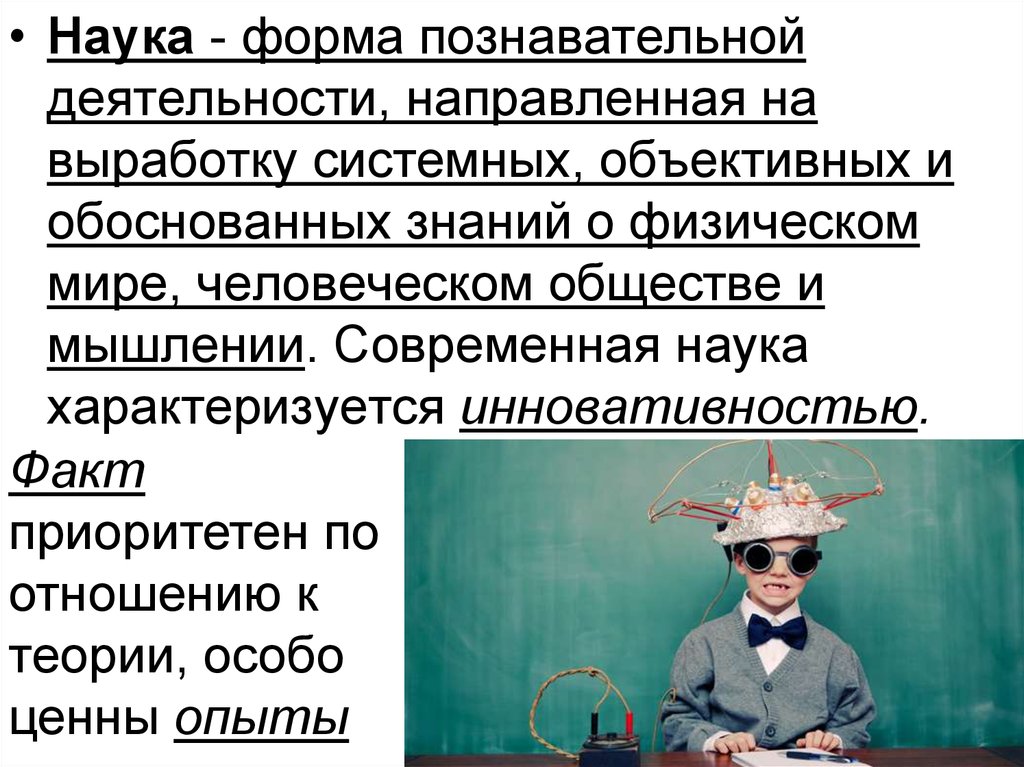 • Наука - форма познавательной деятельности, направленная на выработку системных, объективных и обоснованных знаний о физическом мире, человеческом обществе и мышлении. Современная наука характеризуется инновативностью.

Факт приоритетен по отношению к теории, особо ценны опыты